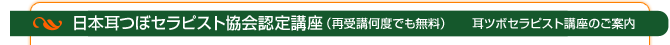 日本耳つぼセラピスト協会認定講座（再受講何度でも無料）　耳ツボセラピスト講座のご案内